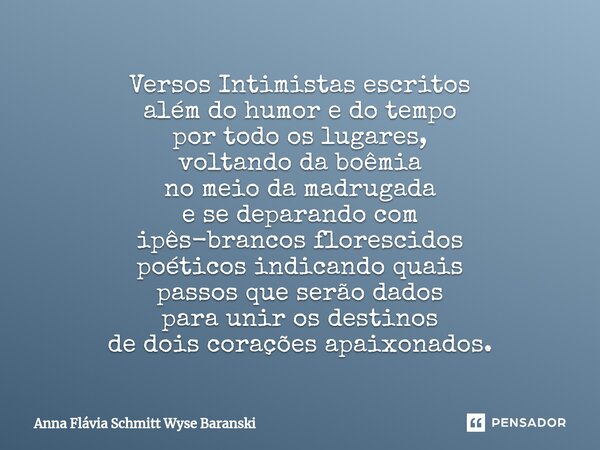 Versos Intimistas escritos
além do humor e do tempo
por todo os lugares,
voltando da boêmia
no meio da madrugada
e se deparando com
ipês-brancos florescidos
poéticos indicando quais
passos que serão dados
para unir os destinos
de dois corações apaixonados.

Anna Flávia Schmitt Wyse Baranski

PENSADOR